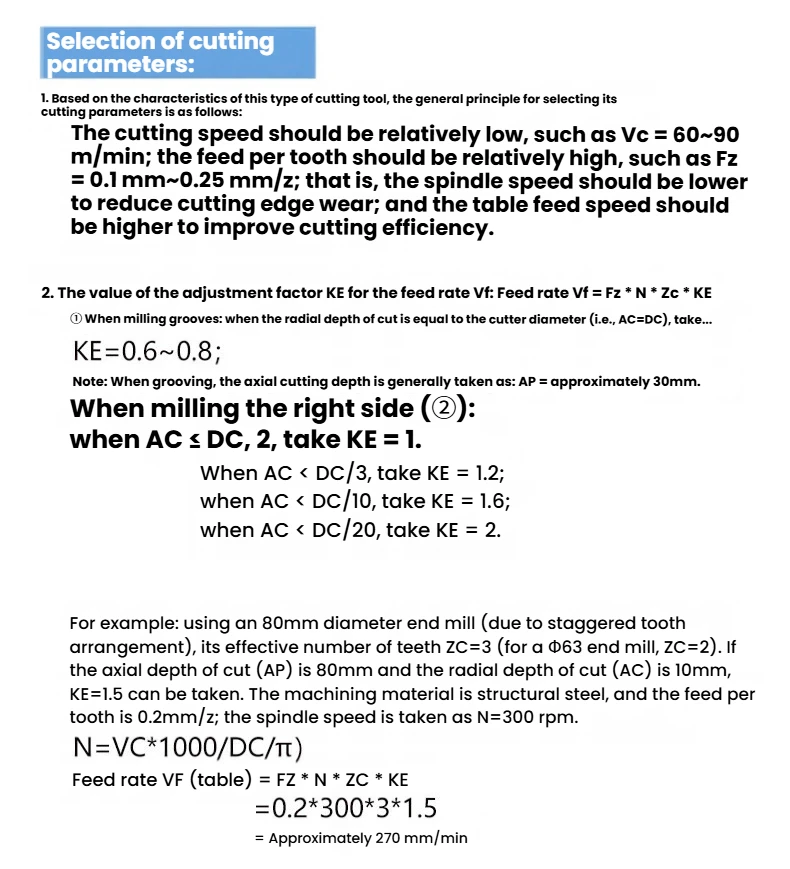 Selection of cutting parameters:

1. Based on the characteristics of this type of cutting tool, the general principle for selecting its cutting parameters is as follows:

The cutting speed should be relatively low, such as Vc = 60~90 m/min; the feed per tooth should be relatively high, such as Fz = 0.1 mm~0.25 mm/z; that is, the spindle speed should be lower to reduce cutting edge wear; and the table feed speed should be higher to improve cutting efficiency.

2. The value of the adjustment factor KE for the feed rate Vf: Feed rate Vf = Fz * N * Zc * KE

① When milling grooves: when the radial depth of cut is equal to the cutter diameter (i.e., AC=DC), take...

KE=0.6~0.8;

Note: When grooving, the axial cutting depth is generally taken as: AP = approximately 30mm.

When milling the right side (②):
when AC ≤ DC, 2, take KE = 1.

When AC < DC/3, take KE = 1.2;
when AC < DC/10, take KE = 1.6;
when AC < DC/20, take KE = 2.

For example: using an 80mm diameter end mill (due to staggered tooth arrangement), its effective number of teeth ZC=3 (for a Φ63 end mill, ZC=2). If the axial depth of cut (AP) is 80mm and the radial depth of cut (AC) is 10mm, KE=1.5 can be taken. The machining material is structural steel, and the feed per tooth is 0.2mm/z; the spindle speed is taken as N=300 rpm.

N=VC*1000/DC/π)

Feed rate VF (table) = FZ * N * ZC * KE
=0.2*300*3*1.5
= Approximately 270 mm/min